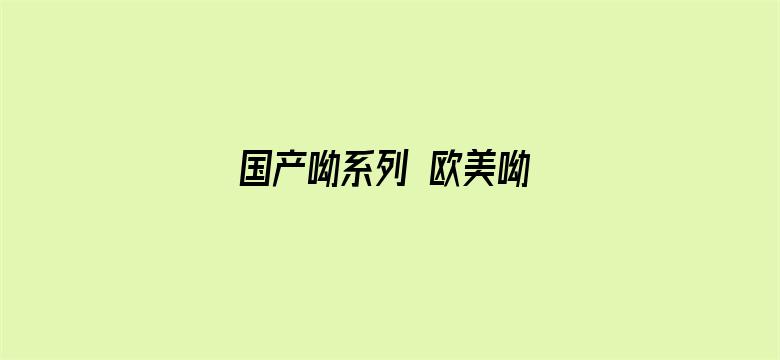 国产呦系列 欧美呦